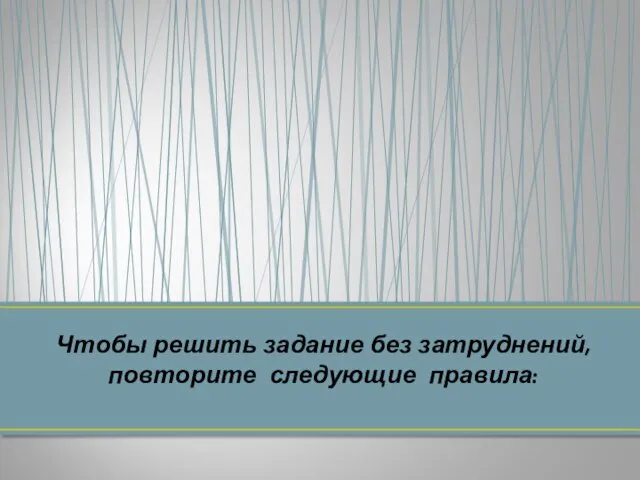 Чтобы решить задание без затруднений, повторите следующие правила: